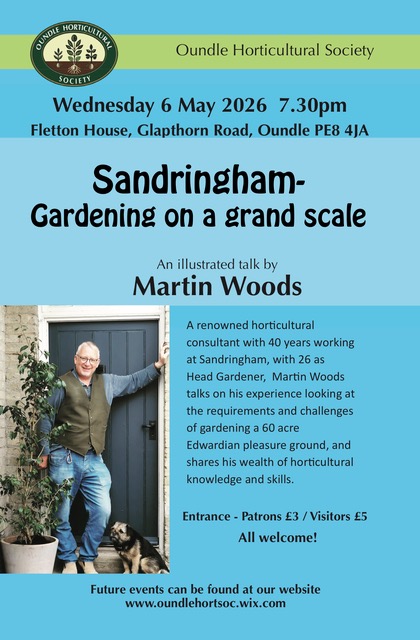 OUNDLE HORTICULTURAL SOCIETY

Oundle Horticultural Society

Wednesday 6 May 2026 7.30pm

Fletton House, Glapthorn Road, Oundle PE8 4JA

Sandringham-
Gardening on a grand scale

An illustrated talk by

Martin Woods

A renowned horticultural consultant with 40 years working at Sandringham, with 26 as Head Gardener, Martin Woods talks on his experience looking at the requirements and challenges of gardening a 60 acre Edwardian pleasure ground, and shares his wealth of horticultural knowledge and skills.

Entrance - Patrons £3 / Visitors £5

All welcome!

Future events can be found at our website
www.oundlehortsoc.wix.com